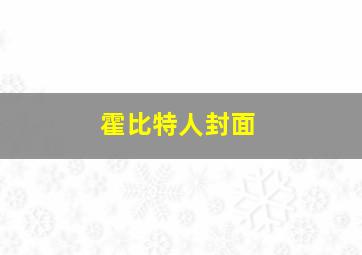 霍比特人封面